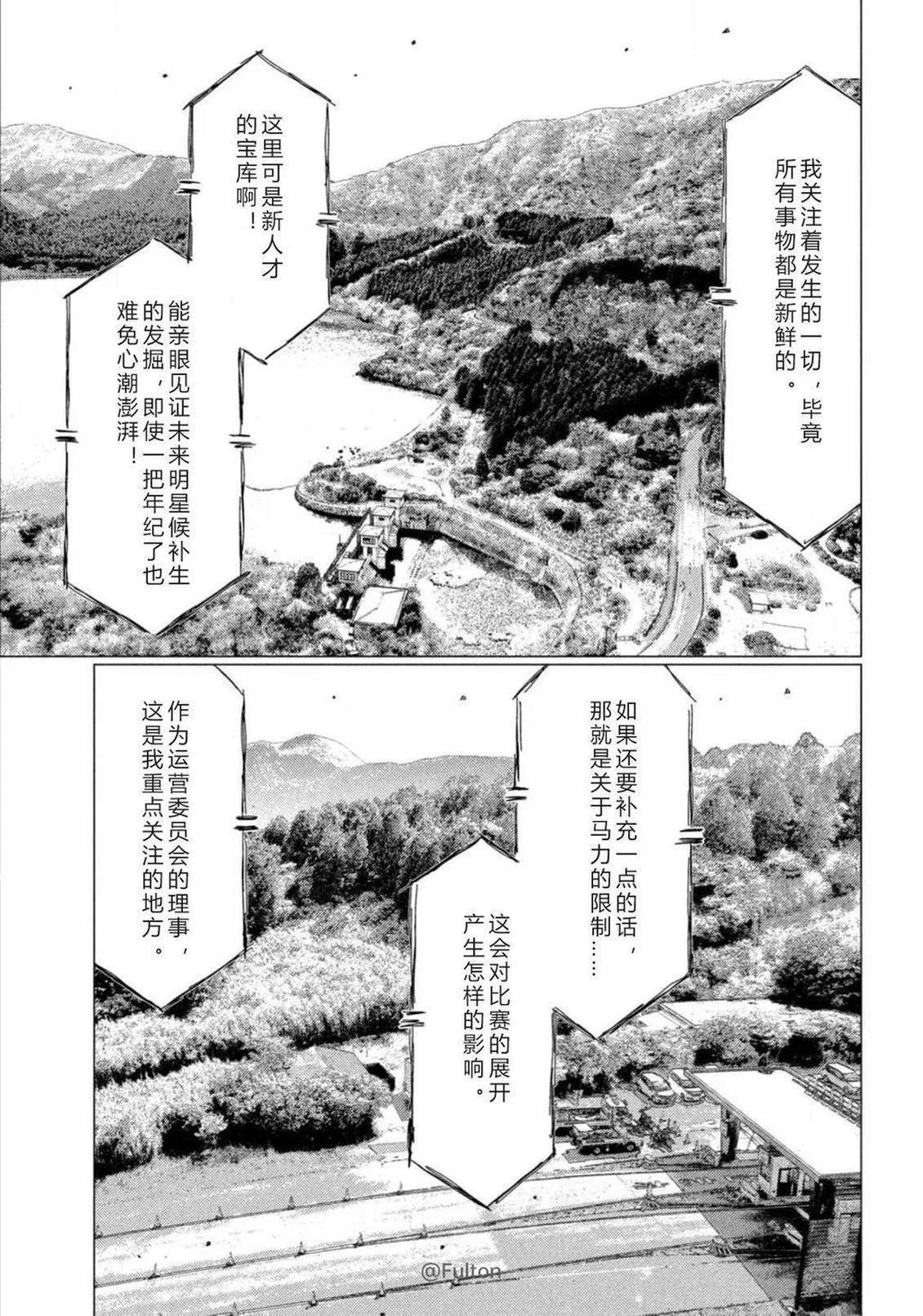 我关注着发生的一切，毕竟所有事物都是新鲜的。

这里可是新人才的宝库啊！

能亲眼见证未来明星候补生的发掘，即使一把年纪了也难免心潮澎湃！

如果还要补充一点的话，那就是关于马力的限制……

这会对比赛的展开产生怎样的影响。

作为运营委员会的理事，这是我重点关注的地方。

@Fulton